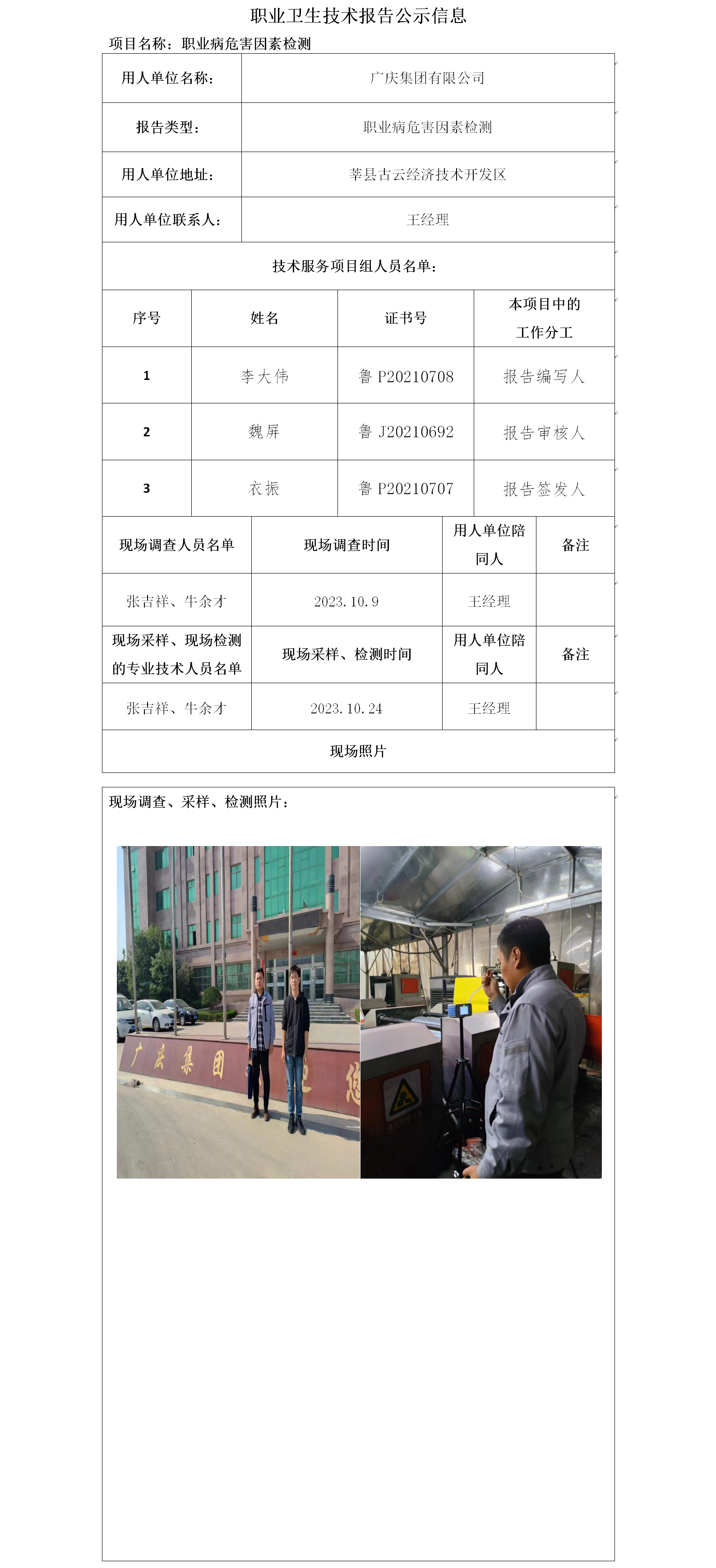 职业卫生技术报告公示信息

项目名称：职业病危害因素检测

| 用人单位名称： | 广庆集团有限公司 |
|---|---|
| 报告类型： | 职业病危害因素检测 |
| 用人单位地址： | 莘县古云经济技术开发区 |
| 用人单位联系人： | 王经理 |

技术服务项目组人员名单：

| 序号 | 姓名 | 证书号 | 本项目中的工作分工 |
|---|---|---|---|
| 1 | 李大伟 | 鲁 P20210708 | 报告编写人 |
| 2 | 魏屏 | 鲁 J20210692 | 报告审核人 |
| 3 | 衣振 | 鲁 P20210707 | 报告签发人 |

| 现场调查人员名单 | 现场调查时间 | 用人单位陪同人 | 备注 |
|---|---|---|---|
| 张吉祥、牛余才 | 2023.10.9 | 王经理 | |
| 现场采样、现场检测的专业技术人员名单 | 现场采样、检测时间 | 用人单位陪同人 | 备注 |
| 张吉祥、牛余才 | 2023.10.24 | 王经理 | |

现场照片

现场调查、采样、检测照片：

广庆集团